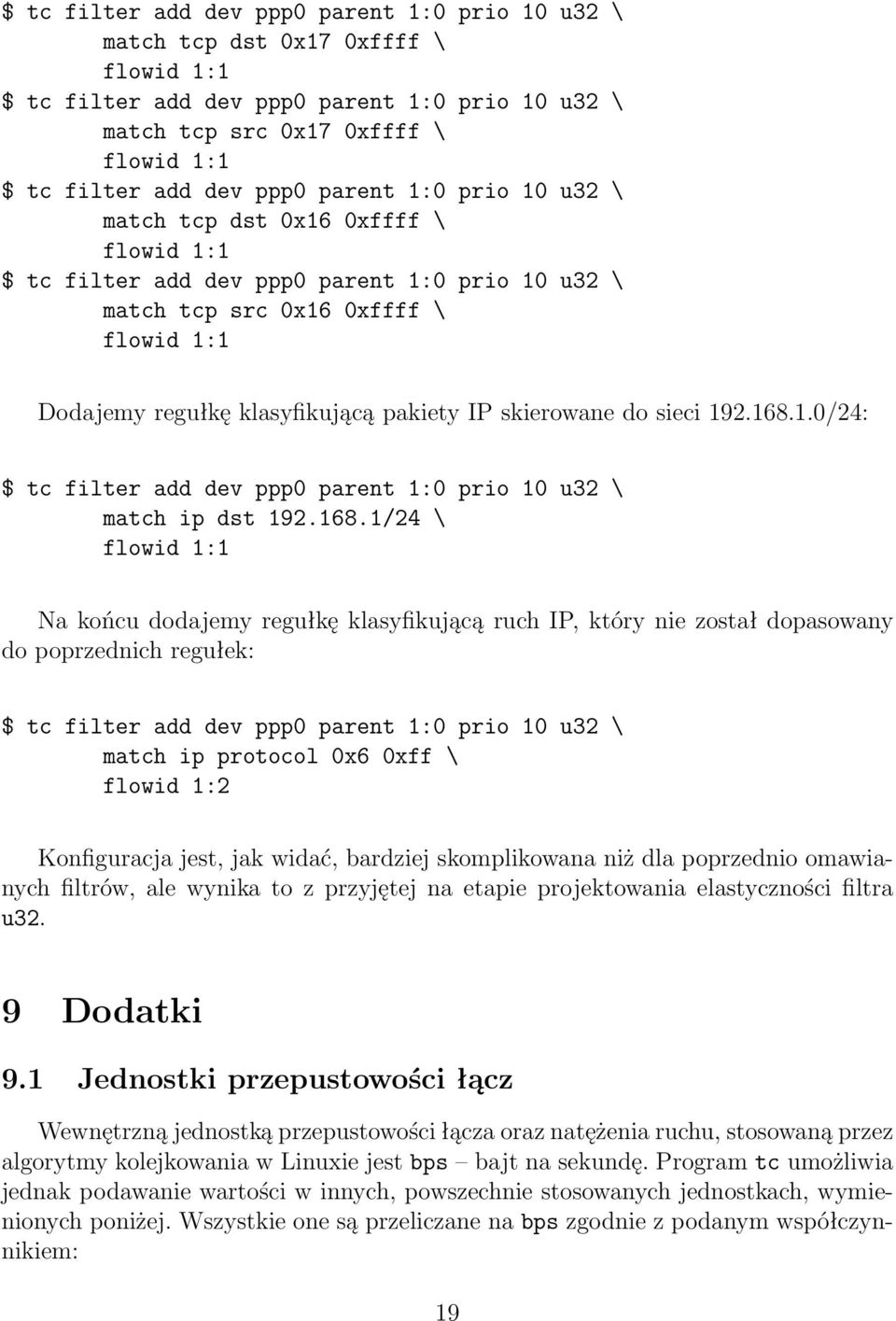 $ tc filter add dev ppp0 parent 1:0 prio 10 u32 \
match tcp dst 0x17 0xffff \
flowid 1:1
$ tc filter add dev ppp0 parent 1:0 prio 10 u32 \
match tcp src 0x17 0xffff \
flowid 1:1
$ tc filter add dev ppp0 parent 1:0 prio 10 u32 \
match tcp dst 0x16 0xffff \
flowid 1:1
$ tc filter add dev ppp0 parent 1:0 prio 10 u32 \
match tcp src 0x16 0xffff \
flowid 1:1

Dodajemy regułkę klasyfikującą pakiety IP skierowane do sieci 192.168.1.0/24:

$ tc filter add dev ppp0 parent 1:0 prio 10 u32 \
match ip dst 192.168.1/24 \
flowid 1:1

Na końcu dodajemy regułkę klasyfikującą ruch IP, który nie został dopasowany do poprzednich regułek:

$ tc filter add dev ppp0 parent 1:0 prio 10 u32 \
match ip protocol 0x6 0xff \
flowid 1:2

Konfiguracja jest, jak widać, bardziej skomplikowana niż dla poprzednio omawianych filtrów, ale wynika to z przyjętej na etapie projektowania elastyczności filtra u32.

9 Dodatki

9.1 Jednostki przepustowości łącz

Wewnętrzną jednostką przepustowości łącza oraz natężenia ruchu, stosowaną przez algorytmy kolejkowania w Linuxie jest bps – bajt na sekundę. Program tc umożliwia jednak podawanie wartości w innych, powszechnie stosowanych jednostkach, wymienionych poniżej. Wszystkie one są przeliczane na bps zgodnie z podanym współczynnikiem:

19